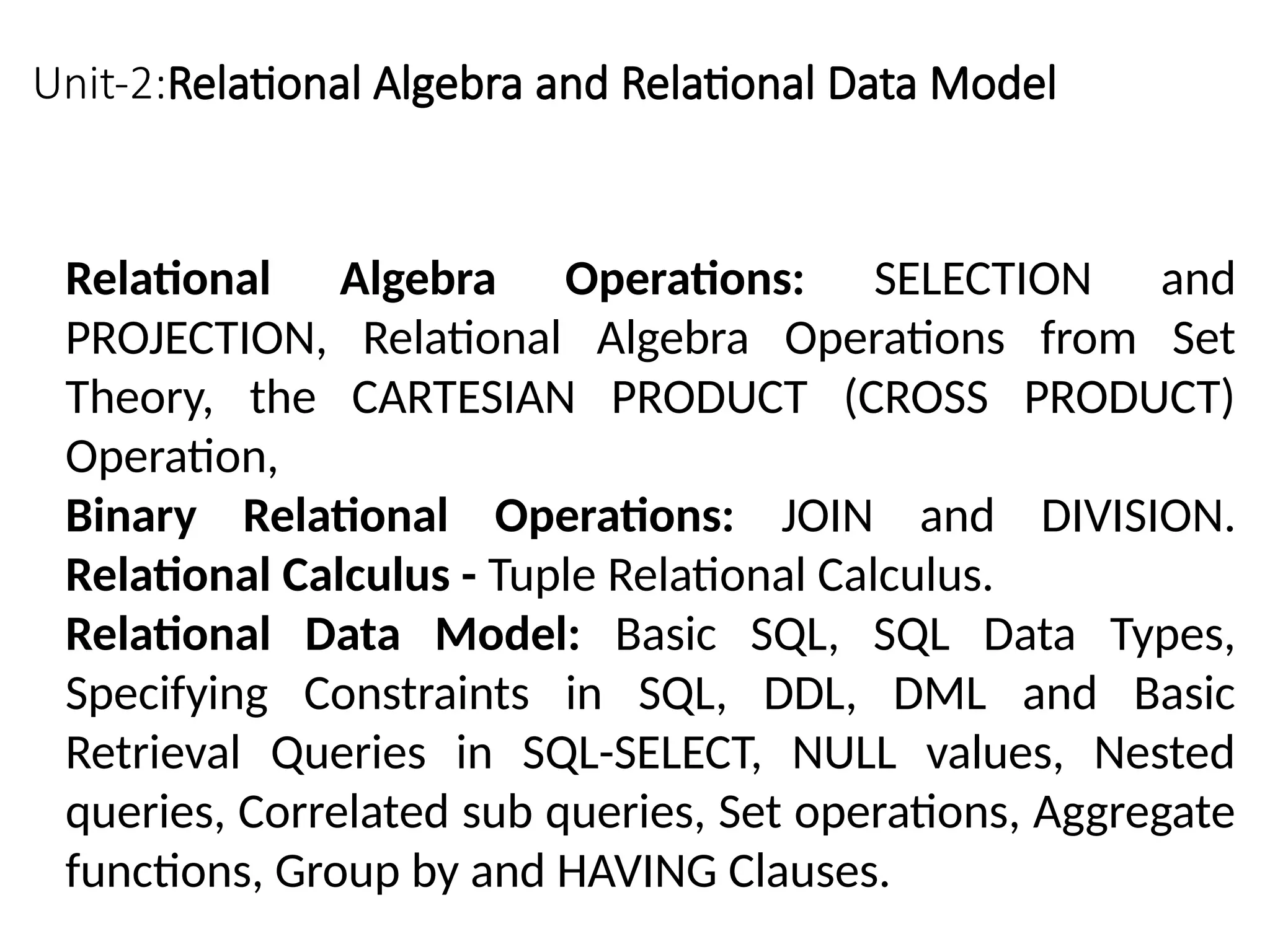 Unit-2:Relational Algebra and Relational Data Model

Relational Algebra Operations: SELECTION and PROJECTION, Relational Algebra Operations from Set Theory, the CARTESIAN PRODUCT (CROSS PRODUCT) Operation,
Binary Relational Operations: JOIN and DIVISION.
Relational Calculus - Tuple Relational Calculus.
Relational Data Model: Basic SQL, SQL Data Types, Specifying Constraints in SQL, DDL, DML and Basic Retrieval Queries in SQL-SELECT, NULL values, Nested queries, Correlated sub queries, Set operations, Aggregate functions, Group by and HAVING Clauses.